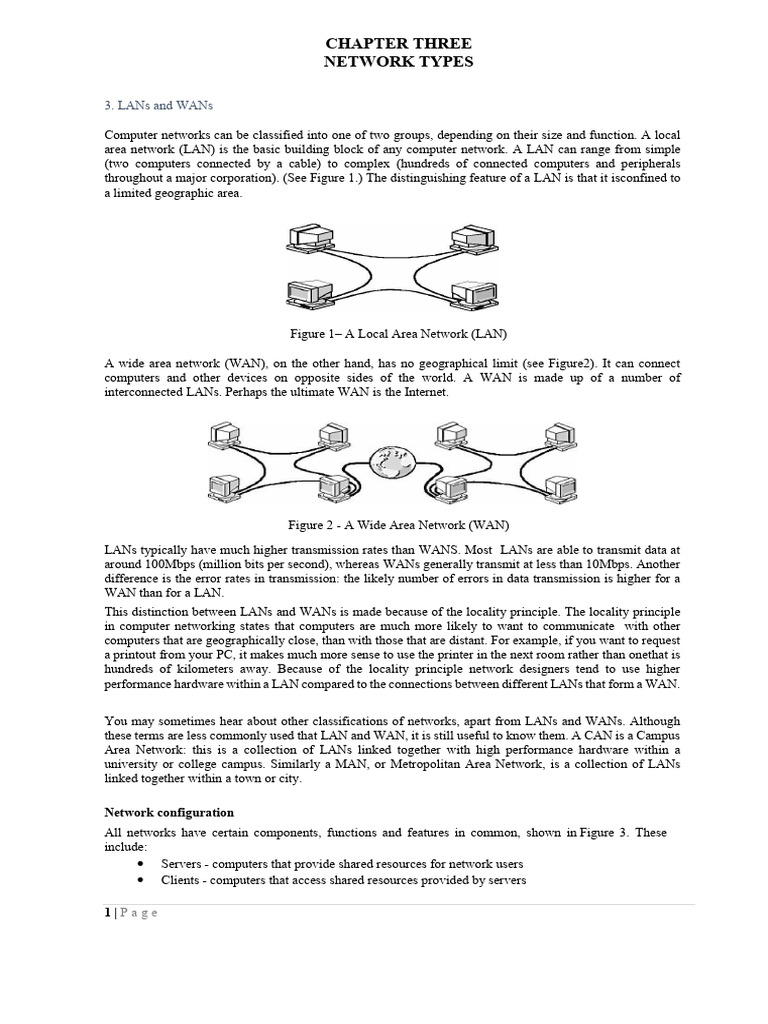 CHAPTER THREE
NETWORK TYPES

3. LANs and WANs

Computer networks can be classified into one of two groups, depending on their size and function. A local area network (LAN) is the basic building block of any computer network. A LAN can range from simple (two computers connected by a cable) to complex (hundreds of connected computers and peripherals throughout a major corporation). (See Figure 1.) The distinguishing feature of a LAN is that it isconfined to a limited geographic area.

Figure 1– A Local Area Network (LAN)

A wide area network (WAN), on the other hand, has no geographical limit (see Figure2). It can connect computers and other devices on opposite sides of the world. A WAN is made up of a number of interconnected LANs. Perhaps the ultimate WAN is the Internet.

Figure 2 - A Wide Area Network (WAN)

LANs typically have much higher transmission rates than WANS. Most LANs are able to transmit data at around 100Mbps (million bits per second), whereas WANs generally transmit at less than 10Mbps. Another difference is the error rates in transmission: the likely number of errors in data transmission is higher for a WAN than for a LAN.

This distinction between LANs and WANs is made because of the locality principle. The locality principle in computer networking states that computers are much more likely to want to communicate with other computers that are geographically close, than with those that are distant. For example, if you want to request a printout from your PC, it makes much more sense to use the printer in the next room rather than onethat is hundreds of kilometers away. Because of the locality principle network designers tend to use higher performance hardware within a LAN compared to the connections between different LANs that form a WAN.

You may sometimes hear about other classifications of networks, apart from LANs and WANs. Although these terms are less commonly used that LAN and WAN, it is still useful to know them. A CAN is a Campus Area Network: this is a collection of LANs linked together with high performance hardware within a university or college campus. Similarly a MAN, or Metropolitan Area Network, is a collection of LANs linked together within a town or city.

Network configuration

All networks have certain components, functions and features in common, shown in Figure 3. These include:

• Servers - computers that provide shared resources for network users
• Clients - computers that access shared resources provided by servers

1 | P a g e